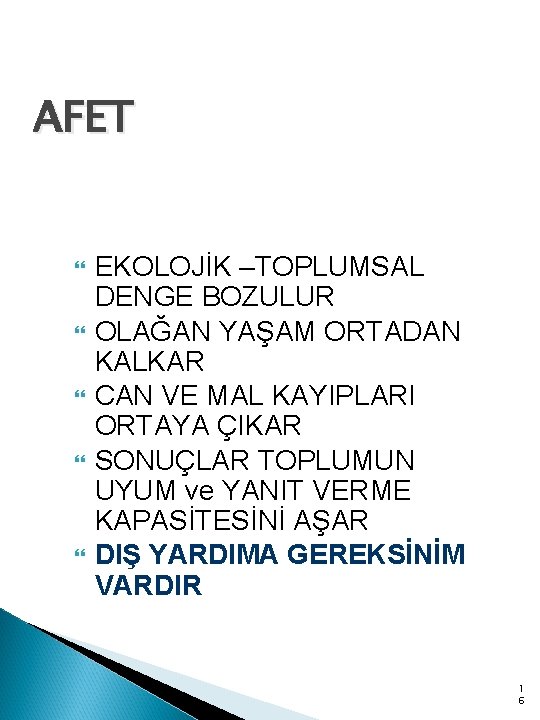 AFET

EKOLOJİK –TOPLUMSAL DENGE BOZULUR

OLAĞAN YAŞAM ORTADAN KALKAR

CAN VE MAL KAYIPLARI ORTAYA ÇIKAR

SONUÇLAR TOPLUMUN UYUM ve YANIT VERME KAPASİTESİNİ AŞAR

DIŞ YARDIMA GEREKSİNİM VARDIR

16